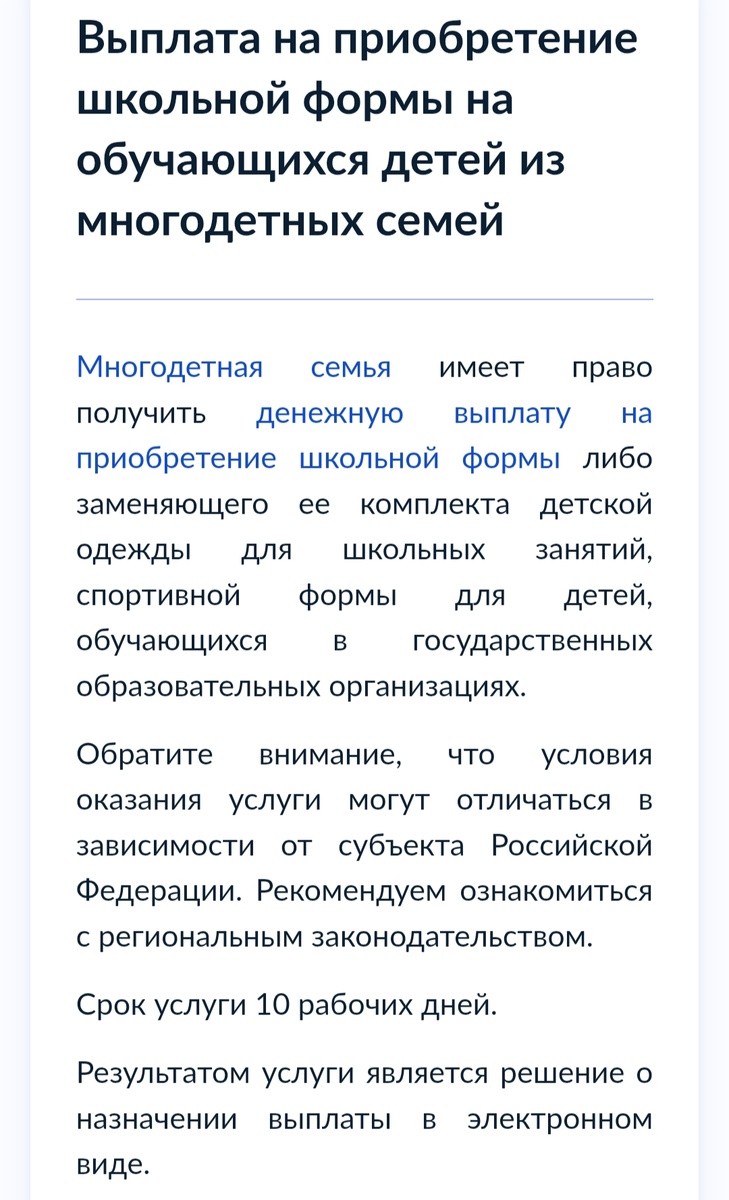 Выплата на приобретение школьной формы на обучающихся детей из многодетных семей

Многодетная семья имеет право получить денежную выплату на приобретение школьной формы либо заменяющего ее комплекта детской одежды для школьных занятий, спортивной формы для детей, обучающихся в государственных образовательных организациях.

Обратите внимание, что условия оказания услуги могут отличаться в зависимости от субъекта Российской Федерации. Рекомендуем ознакомиться с региональным законодательством.

Срок услуги 10 рабочих дней.

Результатом услуги является решение о назначении выплаты в электронном виде.